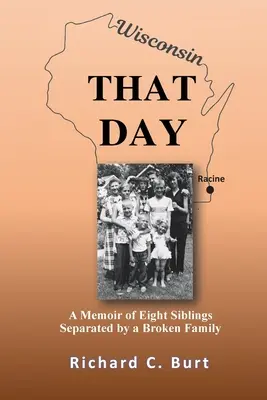 Wisconsin

THAT DAY

Racine

A Memoir of Eight Siblings Separated by a Broken Family

Richard C. Burt